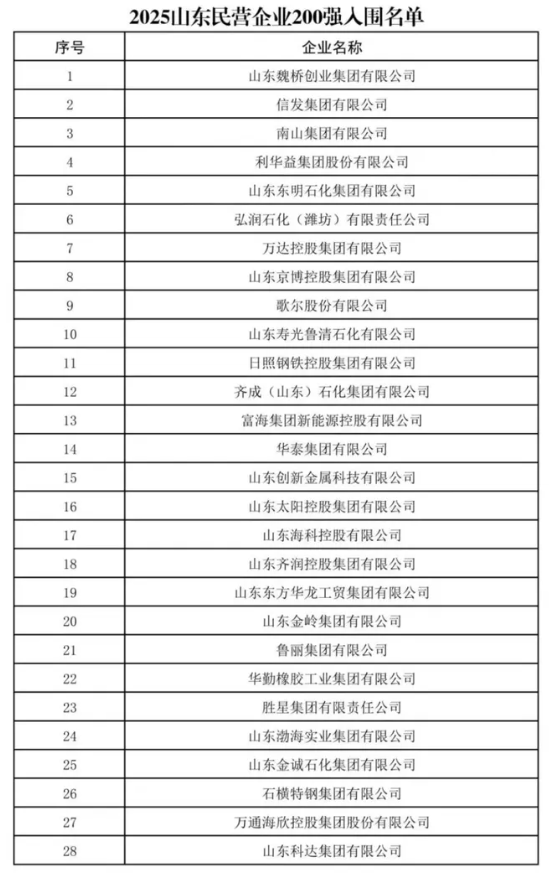 2025山东民营企业200强入围名单

| 序号 | 企业名称 |
|---|---|
| 1 | 山东魏桥创业集团有限公司 |
| 2 | 信发集团有限公司 |
| 3 | 南山集团有限公司 |
| 4 | 利华益集团股份有限公司 |
| 5 | 山东东明石化集团有限公司 |
| 6 | 弘润石化（潍坊）有限责任公司 |
| 7 | 万达控股集团有限公司 |
| 8 | 山东京博控股集团有限公司 |
| 9 | 歌尔股份有限公司 |
| 10 | 山东寿光鲁清石化有限公司 |
| 11 | 日照钢铁控股集团有限公司 |
| 12 | 齐成（山东）石化集团有限公司 |
| 13 | 富海集团新能源控股有限公司 |
| 14 | 华泰集团有限公司 |
| 15 | 山东创新金属科技有限公司 |
| 16 | 山东太阳控股集团有限公司 |
| 17 | 山东海科控股有限公司 |
| 18 | 山东齐润控股集团有限公司 |
| 19 | 山东东方华龙工贸集团有限公司 |
| 20 | 山东金岭集团有限公司 |
| 21 | 鲁丽集团有限公司 |
| 22 | 华勤橡胶工业集团有限公司 |
| 23 | 胜星集团有限责任公司 |
| 24 | 山东渤海实业集团有限公司 |
| 25 | 山东金诚石化集团有限公司 |
| 26 | 石横特钢集团有限公司 |
| 27 | 万通海欣控股集团股份有限公司 |
| 28 | 山东科达集团有限公司 |